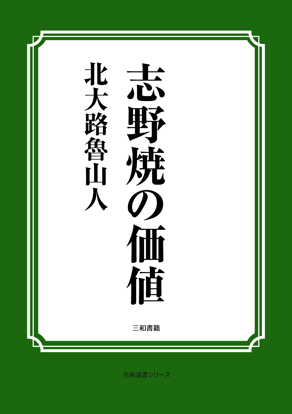 志野焼の価値

北大路魯山人

三和書籍

古典選書シリーズ